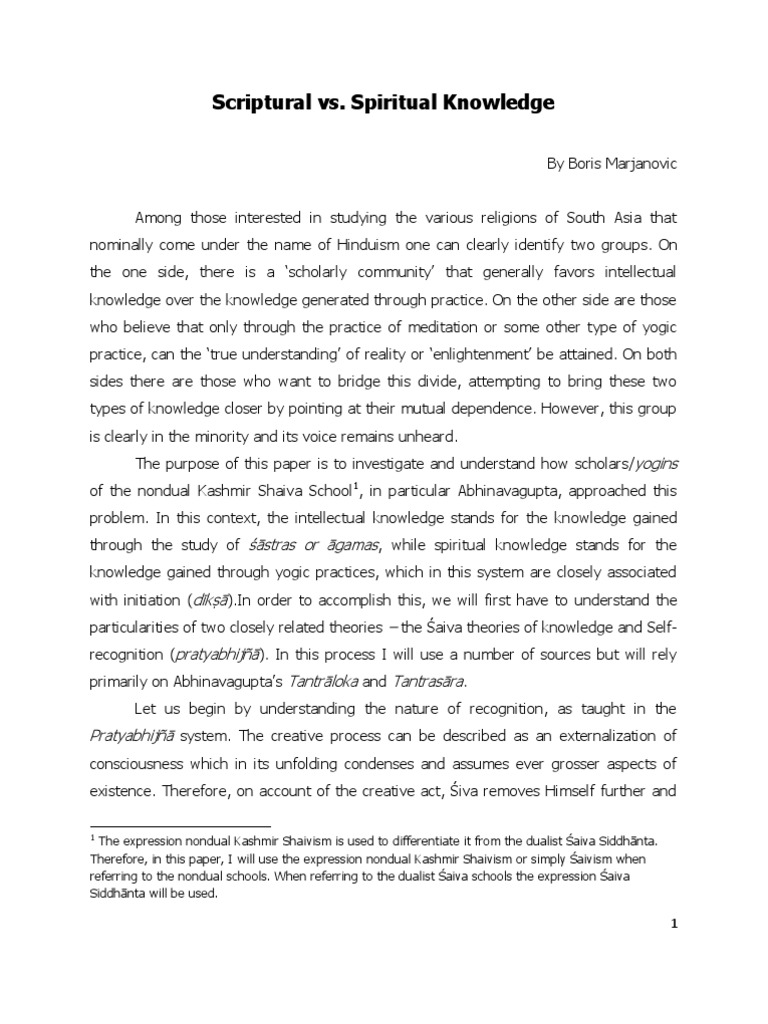 Scriptural vs. Spiritual Knowledge

By Boris Marjanovic

Among those interested in studying the various religions of South Asia that nominally come under the name of Hinduism one can clearly identify two groups. On the one side, there is a 'scholarly community' that generally favors intellectual knowledge over the knowledge generated through practice. On the other side are those who believe that only through the practice of meditation or some other type of yogic practice, can the 'true understanding' of reality or 'enlightenment' be attained. On both sides there are those who want to bridge this divide, attempting to bring these two types of knowledge closer by pointing at their mutual dependence. However, this group is clearly in the minority and its voice remains unheard.

The purpose of this paper is to investigate and understand how scholars/yogins of the nondual Kashmir Shaiva School$^1$, in particular Abhinavagupta, approached this problem. In this context, the intellectual knowledge stands for the knowledge gained through the study of śāstras or āgamas, while spiritual knowledge stands for the knowledge gained through yogic practices, which in this system are closely associated with initiation (dīkṣā).In order to accomplish this, we will first have to understand the particularities of two closely related theories – the Śaiva theories of knowledge and Self-recognition (pratyabhijñā). In this process I will use a number of sources but will rely primarily on Abhinavagupta's Tantrāloka and Tantrasāra.

Let us begin by understanding the nature of recognition, as taught in the Pratyabhijñā system. The creative process can be described as an externalization of consciousness which in its unfolding condenses and assumes ever grosser aspects of existence. Therefore, on account of the creative act, Śiva removes Himself further and

$^1$ The expression nondual Kashmir Shaivism is used to differentiate it from the dualist Śaiva Siddhānta. Therefore, in this paper, I will use the expression nondual Kashmir Shaivism or simply Śaivism when referring to the nondual schools. When referring to the dualist Śaiva schools the expression Śaiva Siddhānta will be used.

1